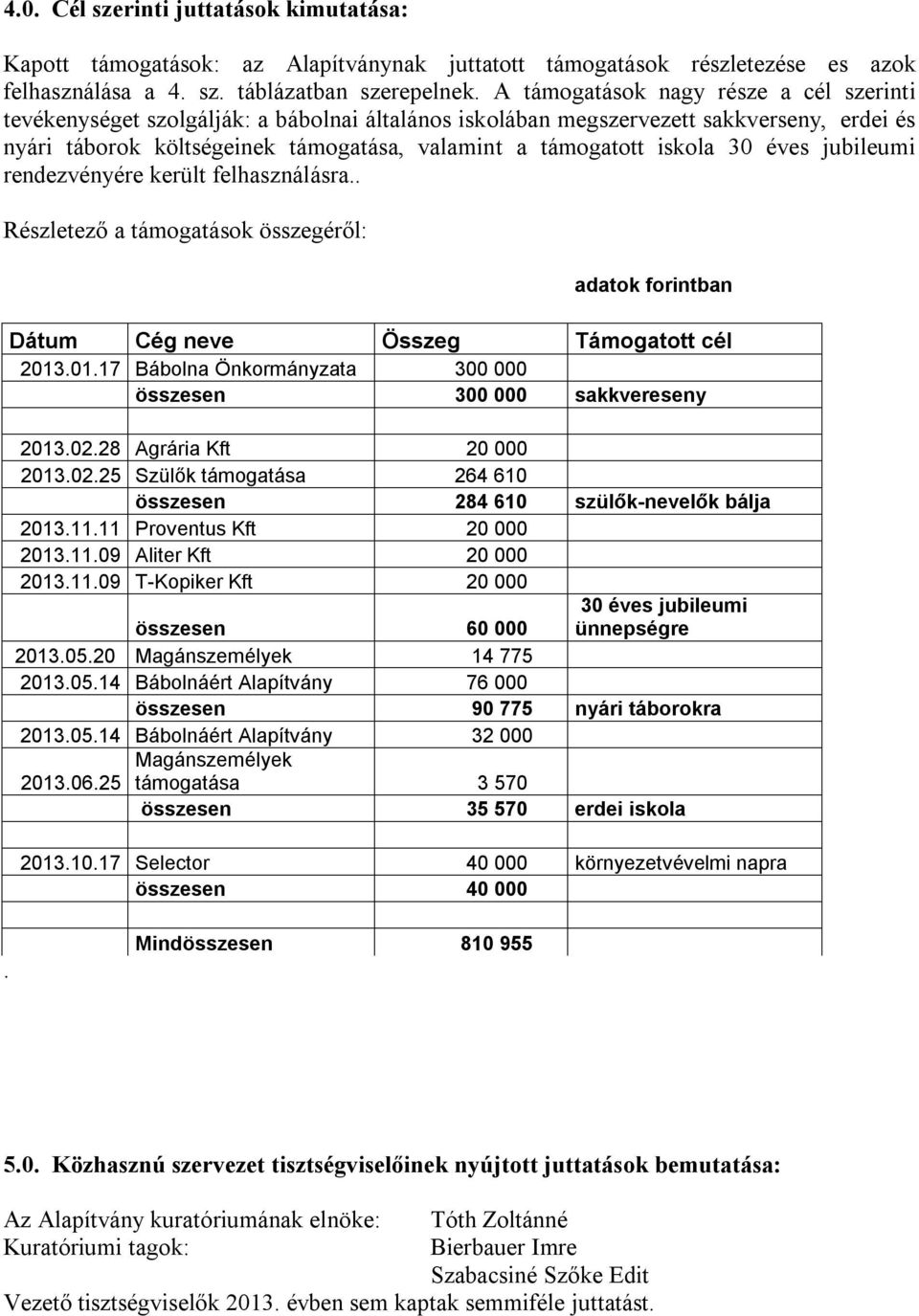 4.0. Cél szerinti juttatások kimutatása:

Kapott támogatások: az Alapítványnak juttatott támogatások részletezése es azok felhasználása a 4. sz. táblázatban szerepelnek. A támogatások nagy része a cél szerinti tevékenységet szolgálják: a bábolnai általános iskolában megszervezett sakkverseny, erdei és nyári táborok költségeinek támogatása, valamint a támogatott iskola 30 éves jubileumi rendezvényére került felhasználásra..

Részletező a támogatások összegéről:

adatok forintban

| Dátum | Cég neve | Összeg | Támogatott cél |
|---|---|---|---|
| 2013.01.17 | Bábolna Önkormányzata | 300 000 | |
| | összesen | 300 000 | sakkvereseny |
| | | | |
| 2013.02.28 | Agrária Kft | 20 000 | |
| 2013.02.25 | Szülők támogatása | 264 610 | |
| | összesen | 284 610 | szülők-nevelők bálja |
| 2013.11.11 | Proventus Kft | 20 000 | |
| 2013.11.09 | Aliter Kft | 20 000 | |
| 2013.11.09 | T-Kopiker Kft | 20 000 | |
| | összesen | 60 000 | 30 éves jubileumi ünnepségre |
| 2013.05.20 | Magánszemélyek | 14 775 | |
| 2013.05.14 | Bábolnáért Alapítvány | 76 000 | |
| | összesen | 90 775 | nyári táborokra |
| 2013.05.14 | Bábolnáért Alapítvány | 32 000 | |
| 2013.06.25 | Magánszemélyek támogatása | 3 570 | |
| | összesen | 35 570 | erdei iskola |
| | | | |
| 2013.10.17 | Selector | 40 000 | környezetvévelmi napra |
| | összesen | 40 000 | |
| | | | |
| | Mindösszesen | 810 955 | |

.

5.0. Közhasznú szervezet tisztségviselőinek nyújtott juttatások bemutatása:

Az Alapítvány kuratóriumának elnöke: Tóth Zoltánné
Kuratóriumi tagok: Bierbauer Imre
Szabacsiné Szőke Edit
Vezető tisztségviselők 2013. évben sem kaptak semmiféle juttatást.